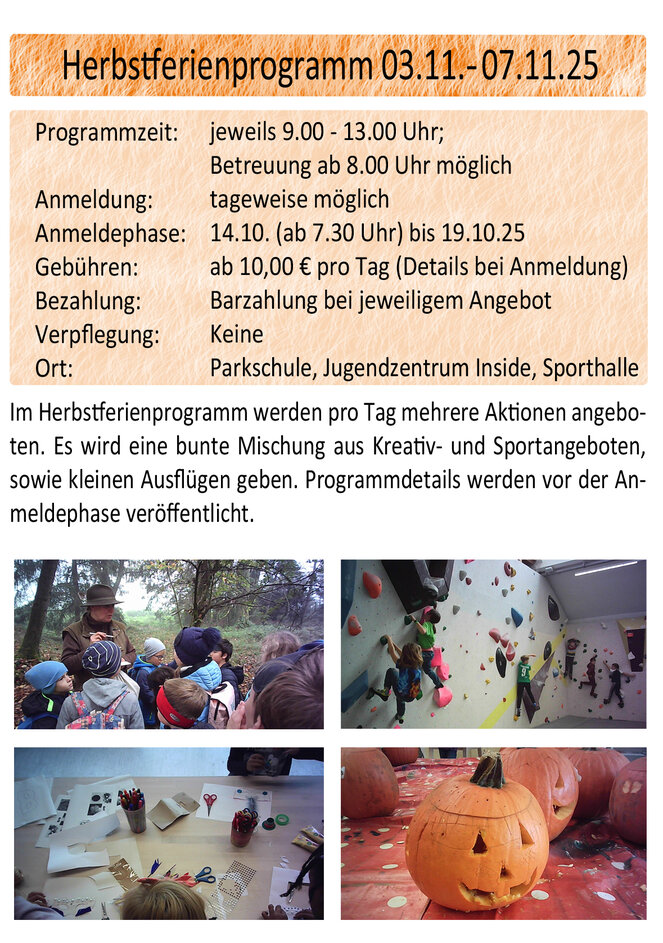 Herbstferienprogramm 03.11.- 07.11.25

Programmzeit: jeweils 9.00 - 13.00 Uhr;
Betreuung ab 8.00 Uhr möglich
Anmeldung: tageweise möglich
Anmeldephase: 14.10. (ab 7.30 Uhr) bis 19.10.25
Gebühren: ab 10,00 € pro Tag (Details bei Anmeldung)
Bezahlung: Barzahlung bei jeweiligem Angebot
Verpflegung: Keine
Ort: Parkschule, Jugendzentrum Inside, Sporthalle

Im Herbstferienprogramm werden pro Tag mehrere Aktionen angeboten. Es wird eine bunte Mischung aus Kreativ- und Sportangeboten, sowie kleinen Ausflügen geben. Programmdetails werden vor der Anmeldephase veröffentlicht.